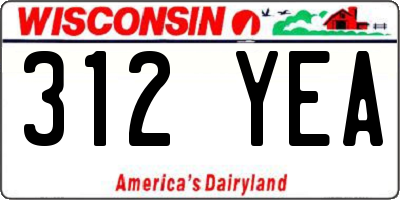 WISCONSIN

312 YEA

America's Dairyland